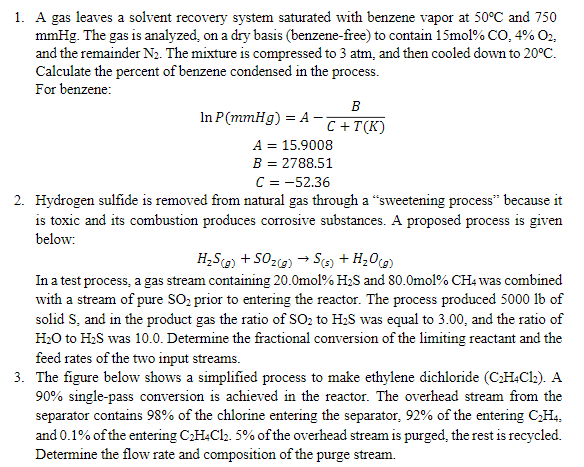 1. A gas leaves a solvent recovery system saturated with benzene vapor at 50°C and 750 mmHg. The gas is analyzed, on a dry basis (benzene-free) to contain 15mol% CO, 4% $O_2$, and the remainder $N_2$. The mixture is compressed to 3 atm, and then cooled down to 20°C. Calculate the percent of benzene condensed in the process.
For benzene:

$\ln P(mmHg) = A - \frac{B}{C + T(K)}$
$A = 15.9008$
$B = 2788.51$
$C = -52.36$

2. Hydrogen sulfide is removed from natural gas through a "sweetening process" because it is toxic and its combustion produces corrosive substances. A proposed process is given below:

$H_2S_{(g)} + SO_{2(g)} \rightarrow S_{(s)} + H_2O_{(g)}$

In a test process, a gas stream containing 20.0mol% $H_2S$ and 80.0mol% $CH_4$ was combined with a stream of pure $SO_2$ prior to entering the reactor. The process produced 5000 lb of solid S, and in the product gas the ratio of $SO_2$ to $H_2S$ was equal to 3.00, and the ratio of $H_2O$ to $H_2S$ was 10.0. Determine the fractional conversion of the limiting reactant and the feed rates of the two input streams.

3. The figure below shows a simplified process to make ethylene dichloride ($C_2H_4Cl_2$). A 90% single-pass conversion is achieved in the reactor. The overhead stream from the separator contains 98% of the chlorine entering the separator, 92% of the entering $C_2H_4$, and 0.1% of the entering $C_2H_4Cl_2$. 5% of the overhead stream is purged, the rest is recycled. Determine the flow rate and composition of the purge stream.